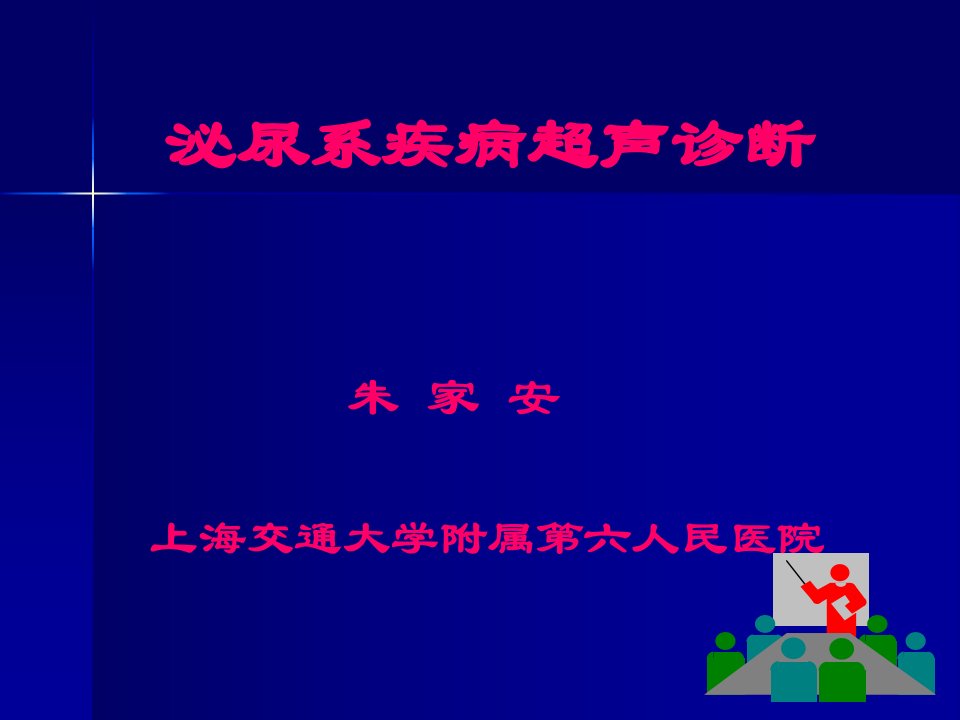 泌尿系疾病超声诊断

朱 家 安

上海交通大学附属第六人民医院